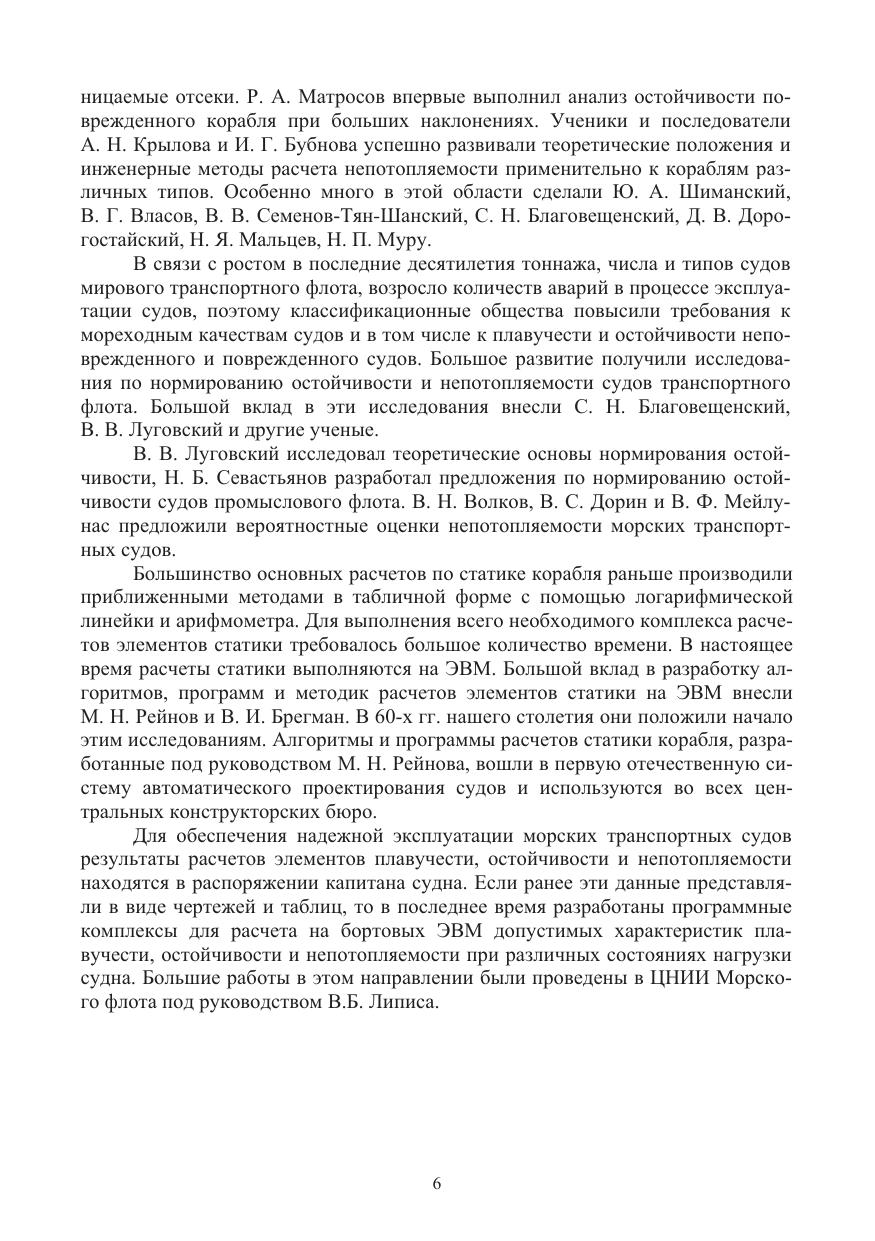 ницаемые отсеки. Р. А. Матросов впервые выполнил анализ остойчивости поврежденного корабля при больших наклонениях. Ученики и последователи А. Н. Крылова и И. Г. Бубнова успешно развивали теоретические положения и инженерные методы расчета непотопляемости применительно к кораблям различных типов. Особенно много в этой области сделали Ю. А. Шиманский, В. Г. Власов, В. В. Семенов-Тян-Шанский, С. Н. Благовещенский, Д. В. Дорогостайский, Н. Я. Мальцев, Н. П. Муру.

В связи с ростом в последние десятилетия тоннажа, числа и типов судов мирового транспортного флота, возросло количеств аварий в процессе эксплуатации судов, поэтому классификационные общества повысили требования к мореходным качествам судов и в том числе к плавучести и остойчивости неповрежденного и поврежденного судов. Большое развитие получили исследования по нормированию остойчивости и непотопляемости судов транспортного флота. Большой вклад в эти исследования внесли С. Н. Благовещенский, В. В. Луговский и другие ученые.

В. В. Луговский исследовал теоретические основы нормирования остойчивости, Н. Б. Севастьянов разработал предложения по нормированию остойчивости судов промыслового флота. В. Н. Волков, В. С. Дорин и В. Ф. Мейлунас предложили вероятностные оценки непотопляемости морских транспортных судов.

Большинство основных расчетов по статике корабля раньше производили приближенными методами в табличной форме с помощью логарифмической линейки и арифмометра. Для выполнения всего необходимого комплекса расчетов элементов статики требовалось большое количество времени. В настоящее время расчеты статики выполняются на ЭВМ. Большой вклад в разработку алгоритмов, программ и методик расчетов элементов статики на ЭВМ внесли М. Н. Рейнов и В. И. Брегман. В 60-х гг. нашего столетия они положили начало этим исследованиям. Алгоритмы и программы расчетов статики корабля, разработанные под руководством М. Н. Рейнова, вошли в первую отечественную систему автоматического проектирования судов и используются во всех центральных конструкторских бюро.

Для обеспечения надежной эксплуатации морских транспортных судов результаты расчетов элементов плавучести, остойчивости и непотопляемости находятся в распоряжении капитана судна. Если ранее эти данные представляли в виде чертежей и таблиц, то в последнее время разработаны программные комплексы для расчета на бортовых ЭВМ допустимых характеристик плавучести, остойчивости и непотопляемости при различных состояниях нагрузки судна. Большие работы в этом направлении были проведены в ЦНИИ Морского флота под руководством В.Б. Липиса.

6